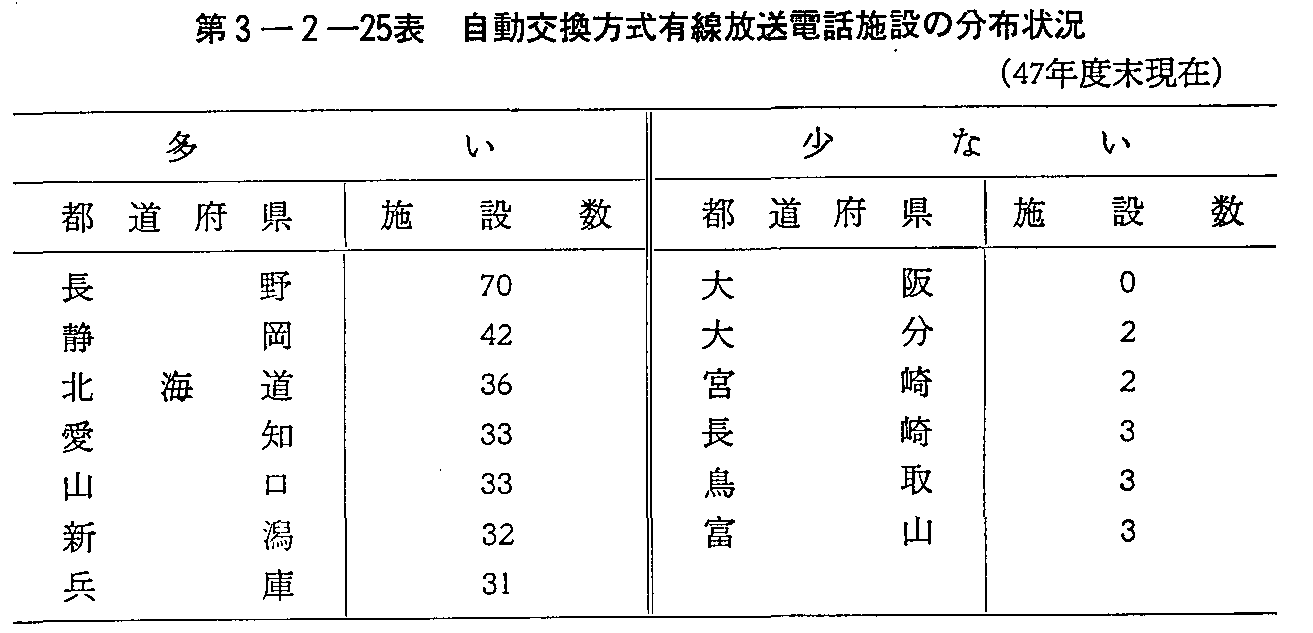 第3－2－25表　自動交換方式有線放送電話施設の分布状況

(47年度末現在)

| 多い | | 少ない | |
|---|---|---|---|
| 都道府県 | 施設数 | 都道府県 | 施設数 |
| 長野 | 70 | 大阪 | 0 |
| 静岡 | 42 | 大分 | 2 |
| 北海道 | 36 | 宮崎 | 2 |
| 愛知 | 33 | 長崎 | 3 |
| 山口 | 33 | 鳥取 | 3 |
| 新潟 | 32 | 富山 | 3 |
| 兵庫 | 31 | | |